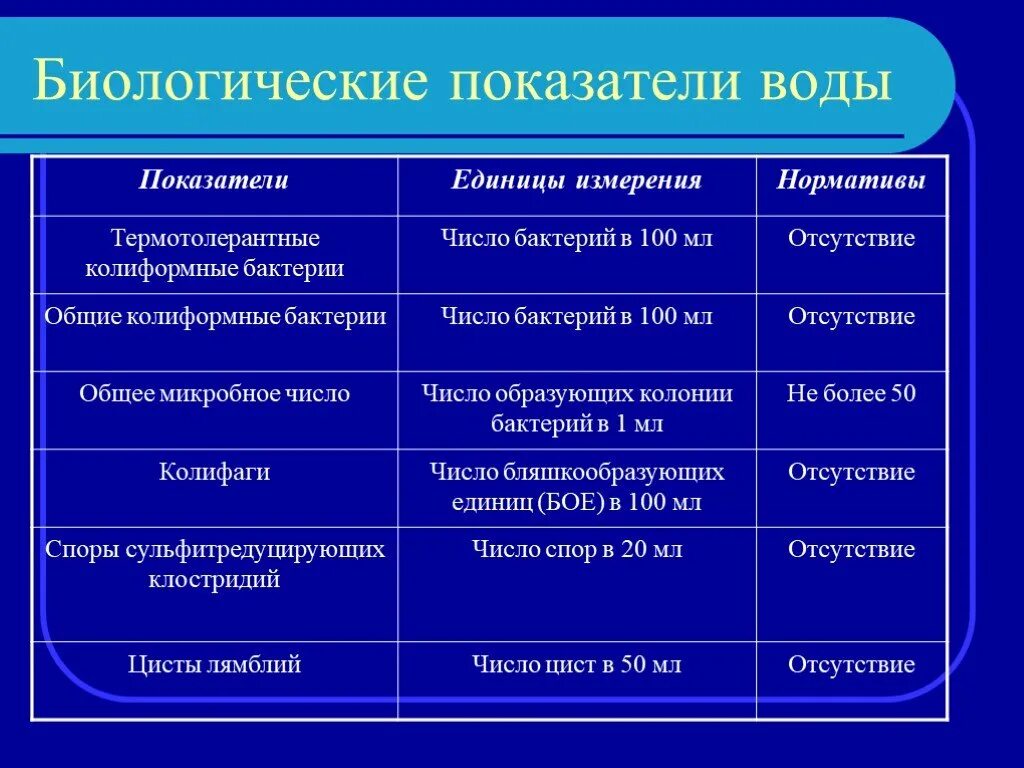 Биологические показатели воды

| Показатели | Единицы измерения | Нормативы |
|---|---|---|
| Термотолерантные колиформные бактерии | Число бактерий в 100 мл | Отсутствие |
| Общие колиформные бактерии | Число бактерий в 100 мл | Отсутствие |
| Общее микробное число | Число образующих колонии бактерий в 1 мл | Не более 50 |
| Колифаги | Число бляшкообразующих единиц (БОЕ) в 100 мл | Отсутствие |
| Споры сульфитредуцирующих клостридий | Число спор в 20 мл | Отсутствие |
| Цисты лямблий | Число цист в 50 мл | Отсутствие |